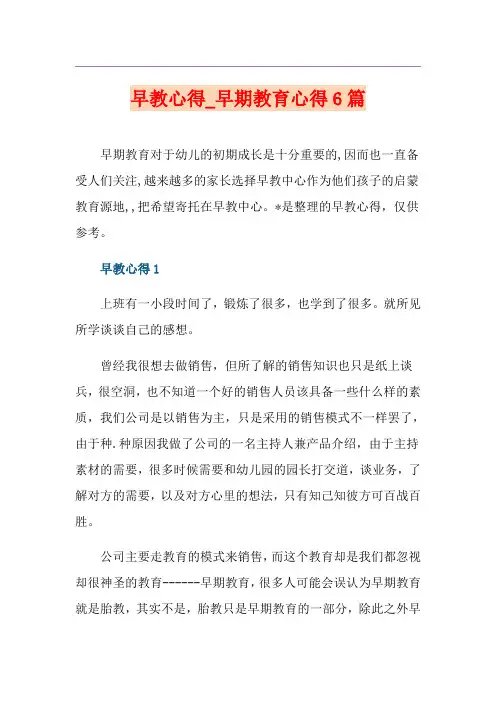 早教心得_早期教育心得6篇

早期教育对于幼儿的初期成长是十分重要的,因而也一直备受人们关注,越来越多的家长选择早教中心作为他们孩子的启蒙教育源地,,把希望寄托在早教中心。*是整理的早教心得，仅供参考。

早教心得1

上班有一小段时间了，锻炼了很多，也学到了很多。就所见所学谈谈自己的感想。

曾经我很想去做销售，但所了解的销售知识也只是纸上谈兵，很空洞，也不知道一个好的销售人员该具备一些什么样的素质，我们公司是以销售为主，只是采用的销售模式不一样罢了，由于种.种原因我做了公司的一名主持人兼产品介绍，由于主持素材的需要，很多时候需要和幼儿园的园长打交道，谈业务，了解对方的需要，以及对方心里的想法，只有知己知彼方可百战百胜。

公司主要走教育的模式来销售，而这个教育却是我们都忽视却很神圣的教育------早期教育，很多人可能会误认为早期教育就是胎教，其实不是，胎教只是早期教育的一部分，除此之外早